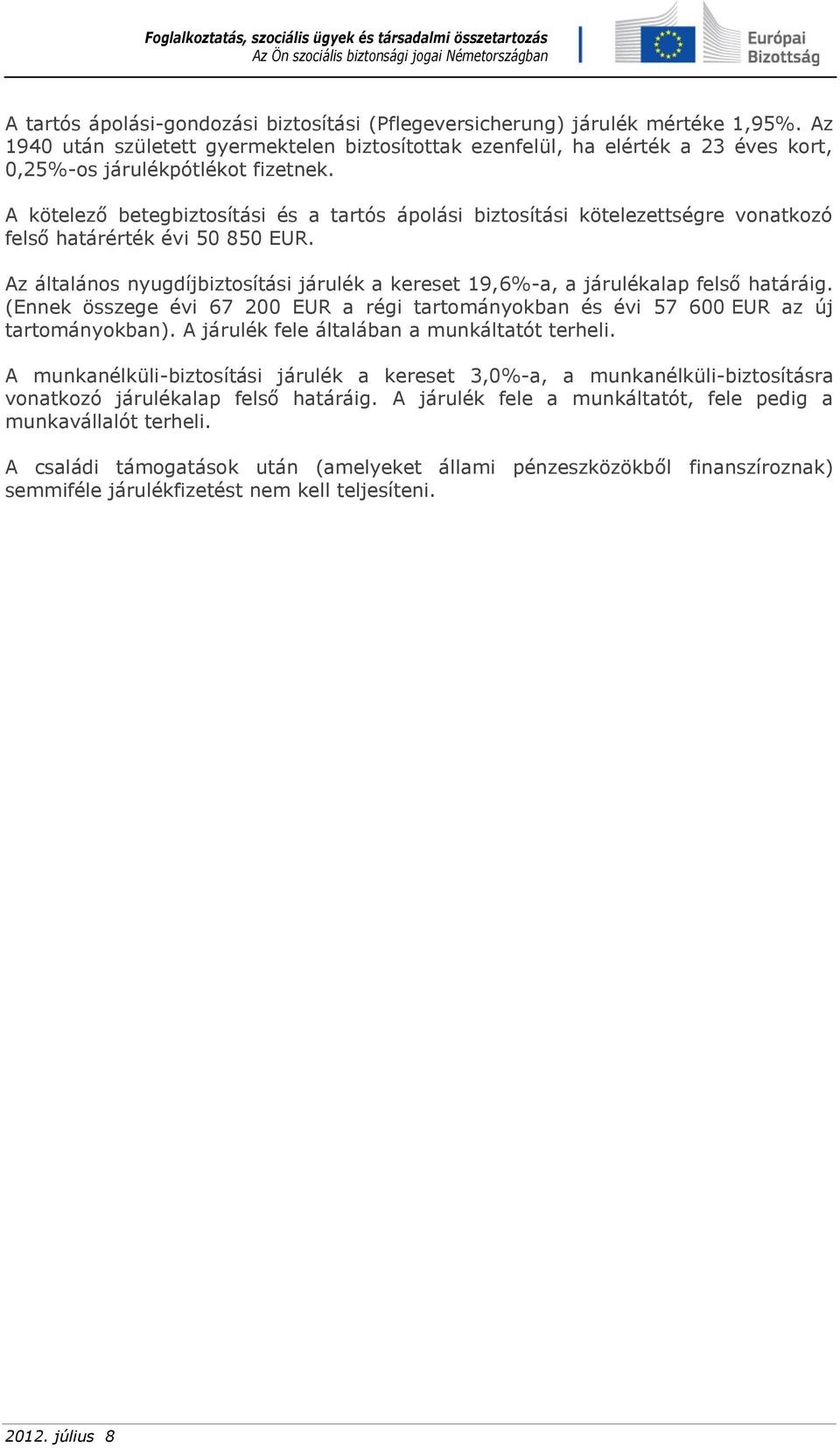 Foglalkoztatás, szociális ügyek és társadalmi összetartozás
Az Ön szociális biztonsági jogai Németországban

Európai Bizottság

A tartós ápolási-gondozási biztosítási (Pflegeversicherung) járulék mértéke 1,95%. Az 1940 után született gyermektelen biztosítottak ezenfelül, ha elérték a 23 éves kort, 0,25%-os járulékpótlékot fizetnek.

A kötelező betegbiztosítási és a tartós ápolási biztosítási kötelezettségre vonatkozó felső határérték évi 50 850 EUR.

Az általános nyugdíjbiztosítási járulék a kereset 19,6%-a, a járulékalap felső határáig. (Ennek összege évi 67 200 EUR a régi tartományokban és évi 57 600 EUR az új tartományokban). A járulék fele általában a munkáltatót terheli.

A munkanélküli-biztosítási járulék a kereset 3,0%-a, a munkanélküli-biztosításra vonatkozó járulékalap felső határáig. A járulék fele a munkáltatót, fele pedig a munkavállalót terheli.

A családi támogatások után (amelyeket állami pénzeszközökből finanszíroznak) semmiféle járulékfizetést nem kell teljesíteni.

2012. július 8